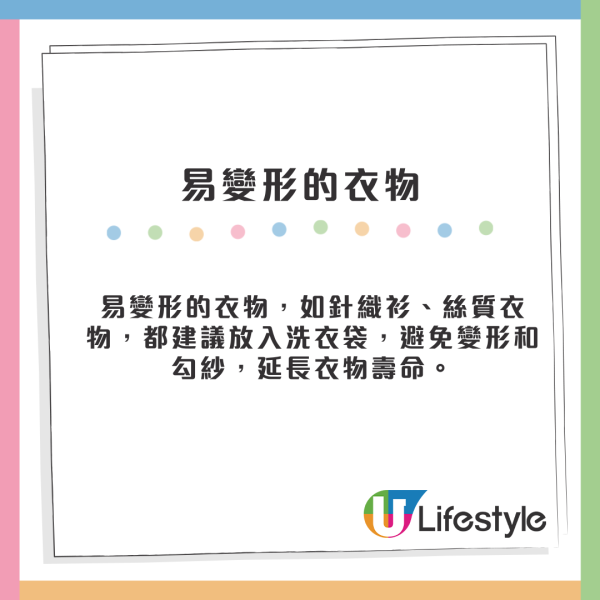 易變形的衣物

易變形的衣物，如針織衫、絲質衣物，都建議放入洗衣袋，避免變形和勾紗，延長衣物壽命。

U Lifestyle